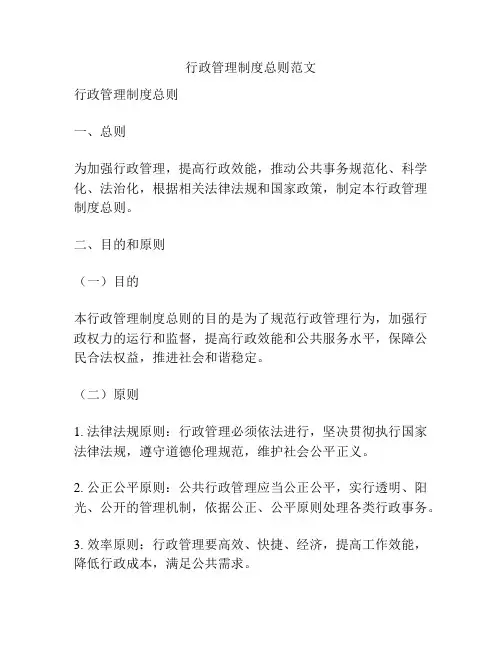 行政管理制度总则范文

行政管理制度总则

一、总则

为加强行政管理，提高行政效能，推动公共事务规范化、科学化、法治化，根据相关法律法规和国家政策，制定本行政管理制度总则。

二、目的和原则

（一）目的

本行政管理制度总则的目的是为了规范行政管理行为，加强行政权力的运行和监督，提高行政效能和公共服务水平，保障公民合法权益，推进社会和谐稳定。

（二）原则

1. 法律法规原则：行政管理必须依法进行，坚决贯彻执行国家法律法规，遵守道德伦理规范，维护社会公平正义。

2. 公正公平原则：公共行政管理应当公正公平，实行透明、阳光、公开的管理机制，依据公正、公平原则处理各类行政事务。

3. 效率原则：行政管理要高效、快捷、经济，提高工作效能，降低行政成本，满足公共需求。